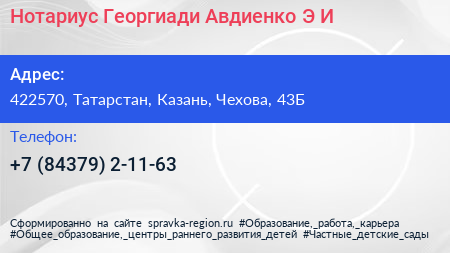 Нотариус Георгиади Авдиенко Э И

Адрес:

422570, Татарстан, Казань, Чехова, 43Б

Телефон:

+7 (84379) 2-11-63

Сформированно на сайте spravka-region.ru #Образование,_работа,_карьера #Общее_образование,_центры_раннего_развития_детей #Частные_детские_сады